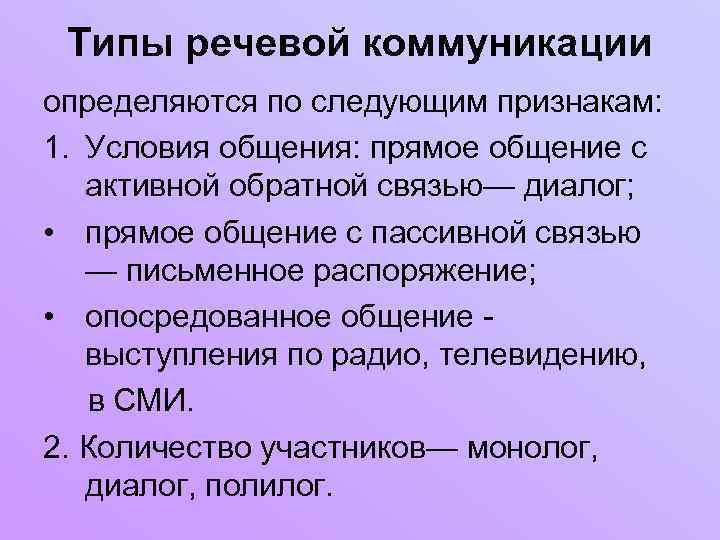 Типы речевой коммуникации

определяются по следующим признакам:

1. Условия общения: прямое общение с активной обратной связью— диалог;

• прямое общение с пассивной связью — письменное распоряжение;

• опосредованное общение - выступления по радио, телевидению, в СМИ.

2. Количество участников— монолог, диалог, полилог.